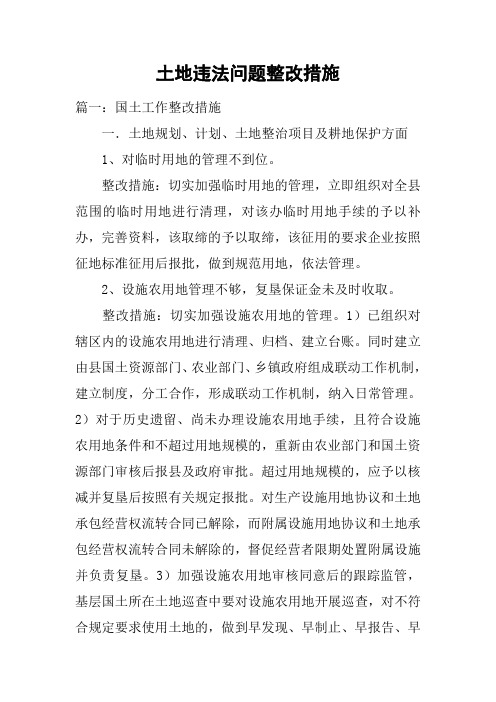 土地违法问题整改措施

篇一：国土工作整改措施

一．土地规划、计划、土地整治项目及耕地保护方面

1、对临时用地的管理不到位。

整改措施：切实加强临时用地的管理，立即组织对全县范围的临时用地进行清理，对该办临时用地手续的予以补办，完善资料，该取缔的予以取缔，该征用的要求企业按照征地标准征用后报批，做到规范用地，依法管理。

2、设施农用地管理不够，复垦保证金未及时收取。

整改措施：切实加强设施农用地的管理。1）已组织对辖区内的设施农用地进行清理、归档、建立台账。同时建立由县国土资源部门、农业部门、乡镇政府组成联动工作机制，建立制度，分工合作，形成联动工作机制，纳入日常管理。2）对于历史遗留、尚未办理设施农用地手续，且符合设施农用地条件和不超过用地规模的，重新由农业部门和国土资源部门审核后报县及政府审批。超过用地规模的，应予以核减并复垦后按照有关规定报批。对生产设施用地协议和土地承包经营权流转合同已解除，而附属设施用地协议和土地承包经营权流转合同未解除的，督促经营者限期处置附属设施并负责复垦。3）加强设施农用地审核同意后的跟踪监管，基层国土所在土地巡查中要对设施农用地开展巡查，对不符合规定要求使用土地的，做到早发现、早制止、早报告、早